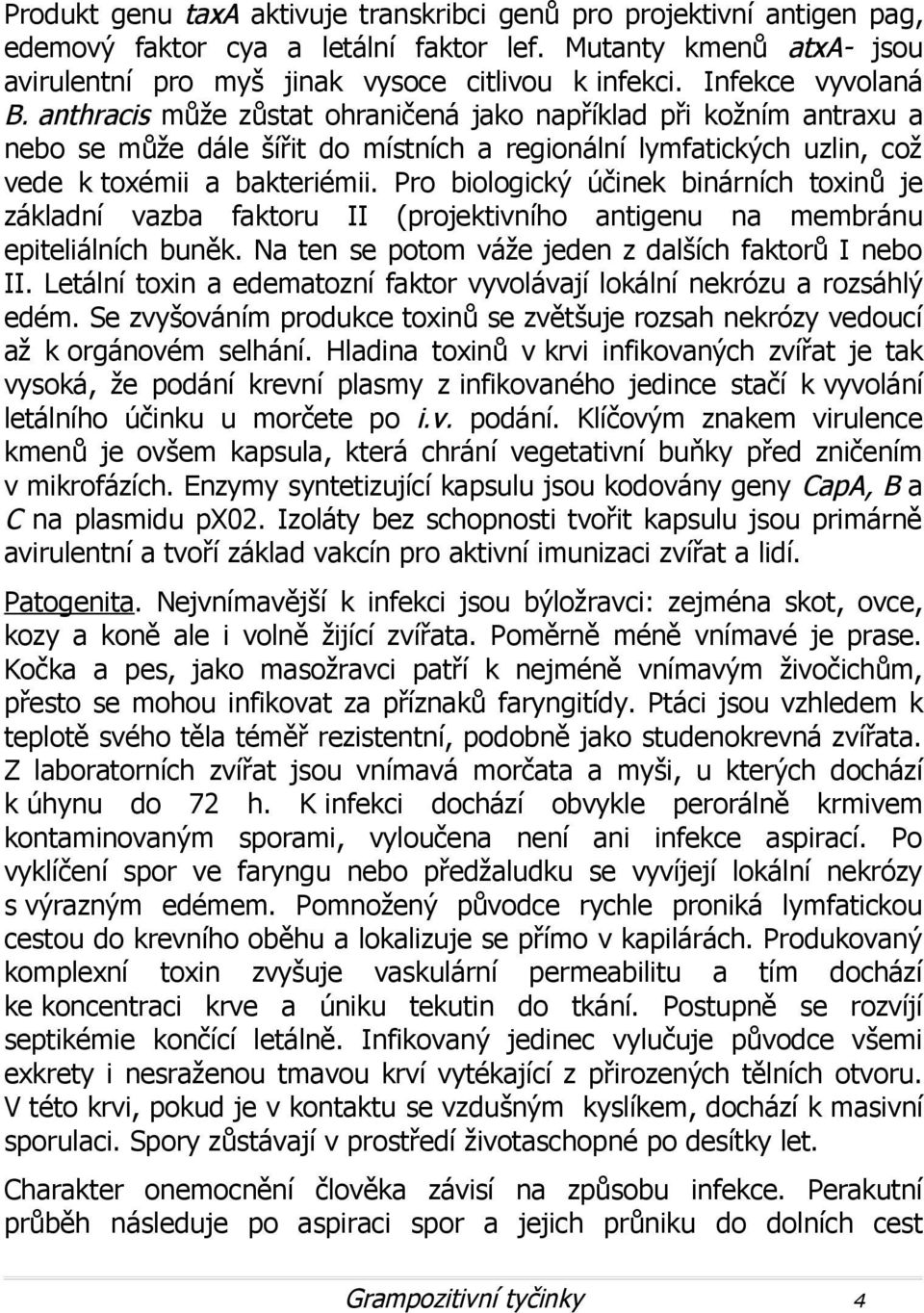 Produkt genu taxA aktivuje transkribci genů pro projektivní antigen pag, edemový faktor cya a letální faktor lef. Mutanty kmenů atxA- jsou avirulentní pro myš jinak vysoce citlivou k infekci. Infekce vyvolaná B. anthracis může zůstat ohraničená jako například při kožním antraxu a nebo se může dále šířit do místních a regionální lymfatických uzlin, což vede k toxémii a bakteriémii. Pro biologický účinek binárních toxinů je základní vazba faktoru II (projektivního antigenu na membránu epiteliálních buněk. Na ten se potom váže jeden z dalších faktorů I nebo II. Letální toxin a edematozní faktor vyvolávají lokální nekrózu a rozsáhlý edém. Se zvyšováním produkce toxinů se zvětšuje rozsah nekrózy vedoucí až k orgánovém selhání. Hladina toxinů v krvi infikovaných zvířat je tak vysoká, že podání krevní plasmy z infikovaného jedince stačí k vyvolání letálního účinku u morčete po i.v. podání. Klíčovým znakem virulence kmenů je ovšem kapsula, která chrání vegetativní buňky před zničením v mikrofázích. Enzymy syntetizující kapsulu jsou kodovány geny CapA, B a C na plasmidu pX02. Izoláty bez schopnosti tvořit kapsulu jsou primárně avirulentní a tvoří základ vakcín pro aktivní imunizaci zvířat a lidí.

Patogenita. Nejvnímavější k infekci jsou býložravci: zejména skot, ovce, kozy a koně ale i volně žijící zvířata. Poměrně méně vnímavé je prase. Kočka a pes, jako masožravci patří k nejméně vnímavým živočichům, přesto se mohou infikovat za příznaků faryngitídy. Ptáci jsou vzhledem k teplotě svého těla téměř rezistentní, podobně jako studenokrevná zvířata. Z laboratorních zvířat jsou vnímavá morčata a myši, u kterých dochází k úhynu do 72 h. K infekci dochází obvykle perorálně krmivem kontaminovaným sporami, vyloučena není ani infekce aspirací. Po vyklíčení spor ve faryngu nebo předžaludku se vyvíjejí lokální nekrózy s výrazným edémem. Pomnožený původce rychle proniká lymfatickou cestou do krevního oběhu a lokalizuje se přímo v kapilárách. Produkovaný komplexní toxin zvyšuje vaskulární permeabilitu a tím dochází ke koncentraci krve a úniku tekutin do tkání. Postupně se rozvíjí septikémie končící letálně. Infikovaný jedinec vylučuje původce všemi exkrety i nesraženou tmavou krví vytékající z přirozených tělních otvoru. V této krvi, pokud je v kontaktu se vzdušným kyslíkem, dochází k masivní sporulaci. Spory zůstávají v prostředí životaschopné po desítky let.

Charakter onemocnění člověka závisí na způsobu infekce. Perakutní průběh následuje po aspiraci spor a jejich průniku do dolních cest

Grampozitivní tyčinky 4